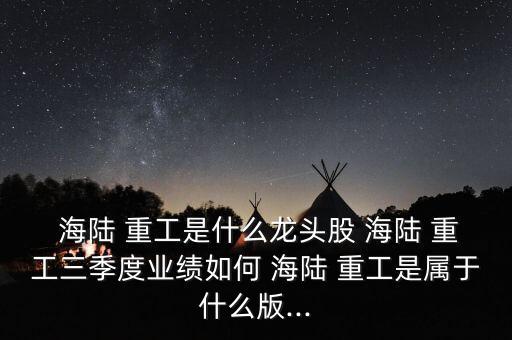 海陆 重工是什么龙头股 海陆 重工三季度业绩如何 海陆 重工是属于什么版...